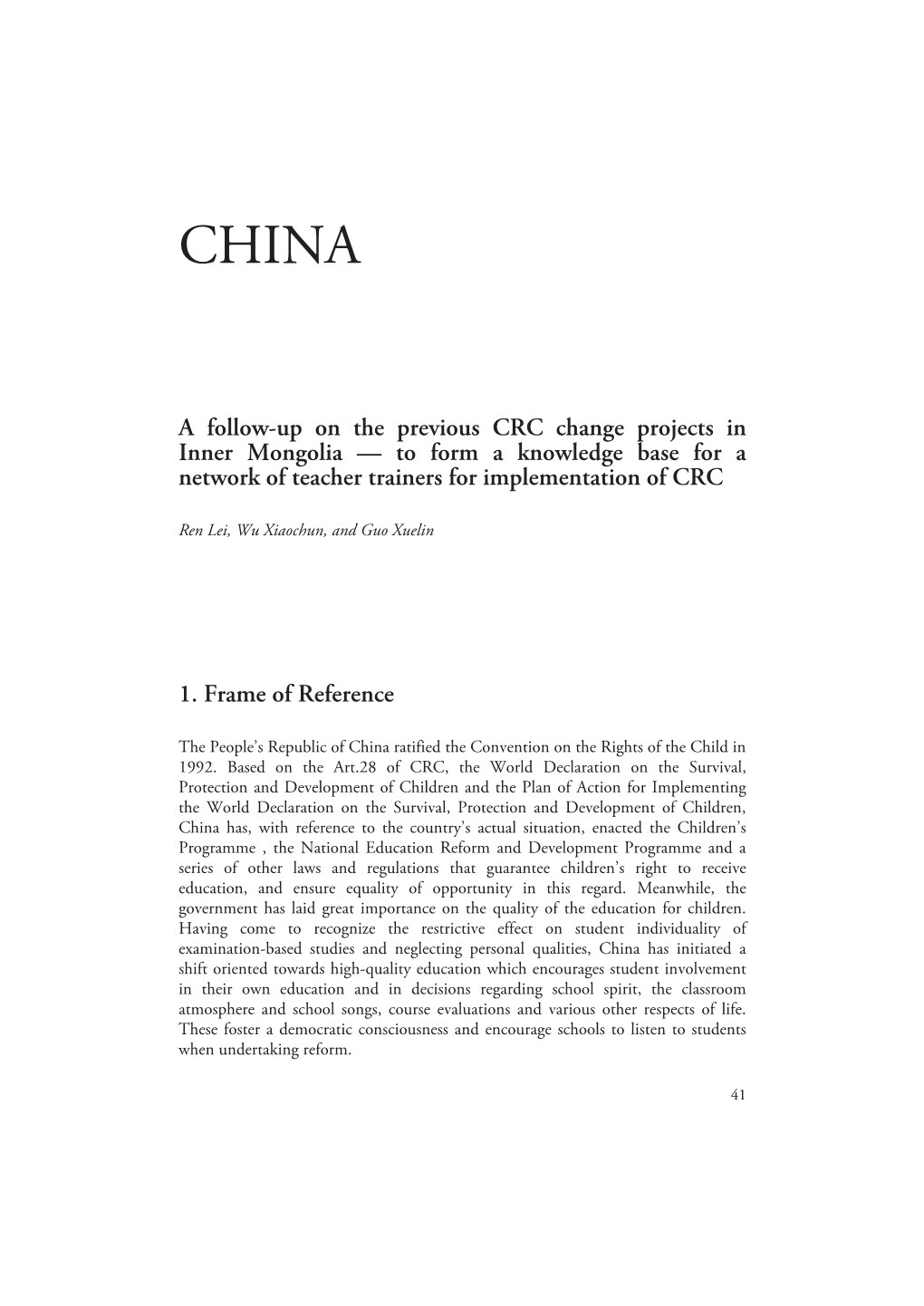 CHINA

A follow-up on the previous CRC change projects in Inner Mongolia — to form a knowledge base for a network of teacher trainers for implementation of CRC

Ren Lei, Wu Xiaochun, and Guo Xuelin

1. Frame of Reference

The People's Republic of China ratified the Convention on the Rights of the Child in 1992. Based on the Art.28 of CRC, the World Declaration on the Survival, Protection and Development of Children and the Plan of Action for Implementing the World Declaration on the Survival, Protection and Development of Children, China has, with reference to the country's actual situation, enacted the Children's Programme , the National Education Reform and Development Programme and a series of other laws and regulations that guarantee children's right to receive education, and ensure equality of opportunity in this regard. Meanwhile, the government has laid great importance on the quality of the education for children. Having come to recognize the restrictive effect on student individuality of examination-based studies and neglecting personal qualities, China has initiated a shift oriented towards high-quality education which encourages student involvement in their own education and in decisions regarding school spirit, the classroom atmosphere and school songs, course evaluations and various other respects of life. These foster a democratic consciousness and encourage schools to listen to students when undertaking reform.

41